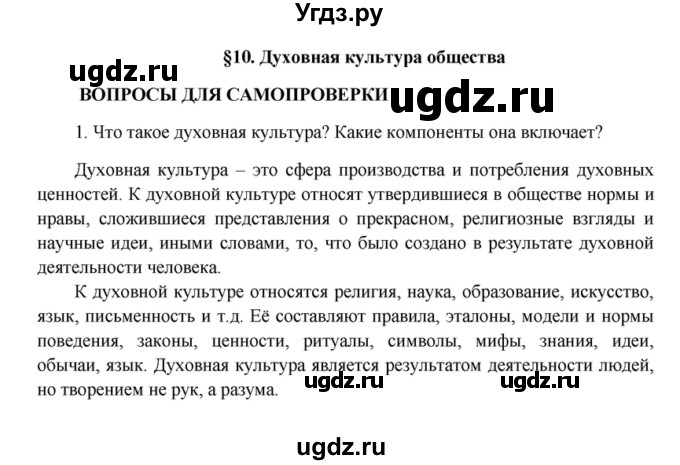 Угдз.ру

§10. Духовная культура общества

ugdz.ru

ВОПРОСЫ ДЛЯ САМОПРОВЕРКИ

ugdz.ru

1. Что такое духовная культура? Какие компоненты она включает?

Духовная культура – это сфера производства и потребления духовных ценностей. К духовной культуре относят утвердившиеся в обществе нормы и нравы, сложившиеся представления о прекрасном, религиозные взгляды и научные идеи, иными словами, то, что было создано в результате духовной деятельности человека.

К духовной культуре относятся религия, наука, образование, искусство, язык, письменность и т.д. Её составляют правила, эталоны, модели и нормы поведения, законы, ценности, ритуалы, символы, мифы, знания, идеи, обычаи, язык. Духовная культура является результатом деятельности людей, но творением не рук, а разума.

ugdz.ru

ugdz.ru

ugdz.ru